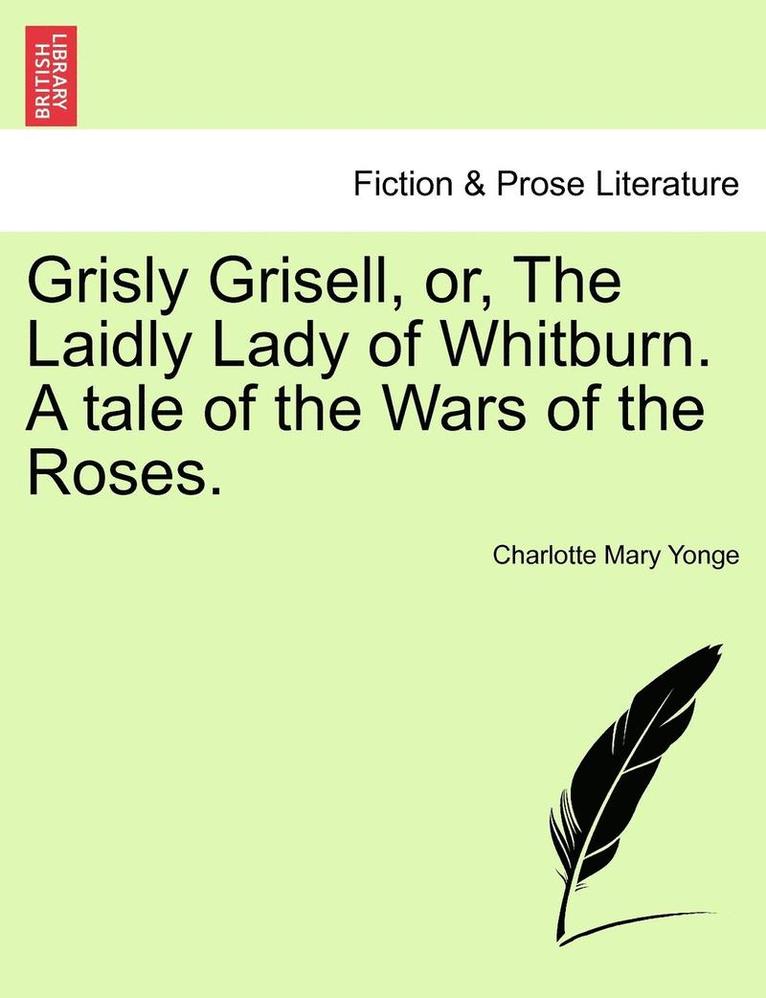 BRITISH LIBRARY

Fiction & Prose Literature

Grisly Grisell, or, The Laidly Lady of Whitburn. A tale of the Wars of the Roses.

Charlotte Mary Yonge